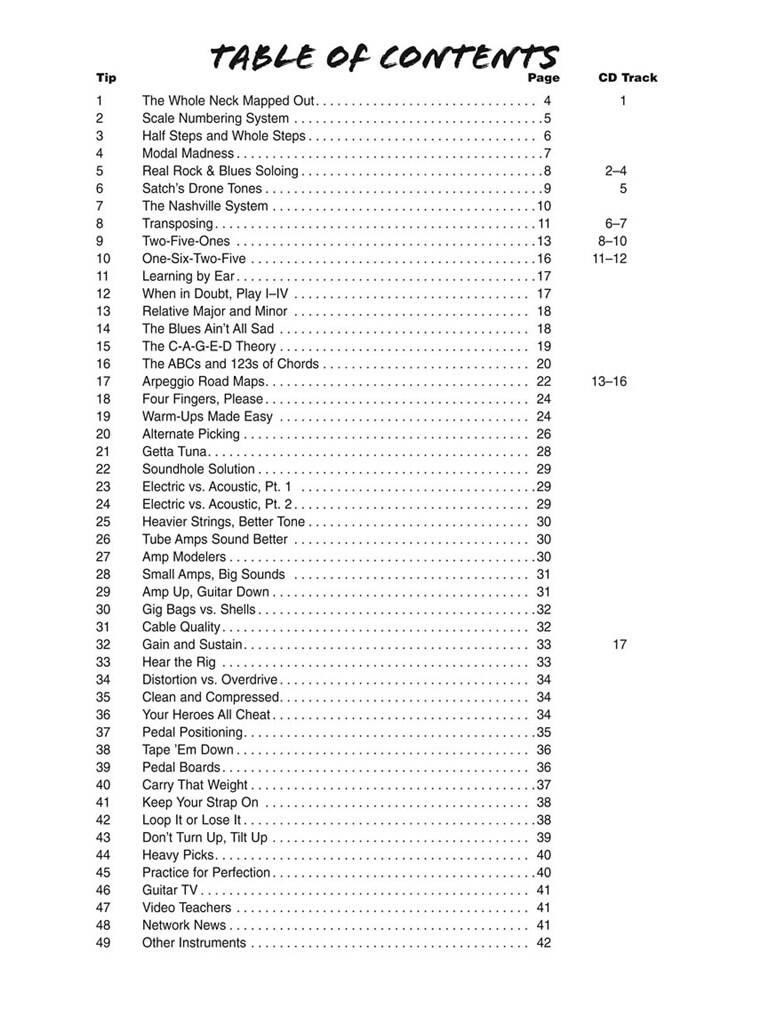 TABLE OF CONTENTS

| Tip | | Page | CD Track |
|---|---|---|---|
| 1 | The Whole Neck Mapped Out | 4 | 1 |
| 2 | Scale Numbering System | 5 | |
| 3 | Half Steps and Whole Steps | 6 | |
| 4 | Modal Madness | 7 | |
| 5 | Real Rock & Blues Soloing | 8 | 2–4 |
| 6 | Satch's Drone Tones | 9 | 5 |
| 7 | The Nashville System | 10 | |
| 8 | Transposing | 11 | 6–7 |
| 9 | Two-Five-Ones | 13 | 8–10 |
| 10 | One-Six-Two-Five | 16 | 11–12 |
| 11 | Learning by Ear | 17 | |
| 12 | When in Doubt, Play I–IV | 17 | |
| 13 | Relative Major and Minor | 18 | |
| 14 | The Blues Ain't All Sad | 18 | |
| 15 | The C-A-G-E-D Theory | 19 | |
| 16 | The ABCs and 123s of Chords | 20 | |
| 17 | Arpeggio Road Maps | 22 | 13–16 |
| 18 | Four Fingers, Please | 24 | |
| 19 | Warm-Ups Made Easy | 24 | |
| 20 | Alternate Picking | 26 | |
| 21 | Getta Tuna | 28 | |
| 22 | Soundhole Solution | 29 | |
| 23 | Electric vs. Acoustic, Pt. 1 | 29 | |
| 24 | Electric vs. Acoustic, Pt. 2 | 29 | |
| 25 | Heavier Strings, Better Tone | 30 | |
| 26 | Tube Amps Sound Better | 30 | |
| 27 | Amp Modelers | 30 | |
| 28 | Small Amps, Big Sounds | 31 | |
| 29 | Amp Up, Guitar Down | 31 | |
| 30 | Gig Bags vs. Shells | 32 | |
| 31 | Cable Quality | 32 | |
| 32 | Gain and Sustain | 33 | 17 |
| 33 | Hear the Rig | 33 | |
| 34 | Distortion vs. Overdrive | 34 | |
| 35 | Clean and Compressed | 34 | |
| 36 | Your Heroes All Cheat | 34 | |
| 37 | Pedal Positioning | 35 | |
| 38 | Tape 'Em Down | 36 | |
| 39 | Pedal Boards | 36 | |
| 40 | Carry That Weight | 37 | |
| 41 | Keep Your Strap On | 38 | |
| 42 | Loop It or Lose It | 38 | |
| 43 | Don't Turn Up, Tilt Up | 39 | |
| 44 | Heavy Picks | 40 | |
| 45 | Practice for Perfection | 40 | |
| 46 | Guitar TV | 41 | |
| 47 | Video Teachers | 41 | |
| 48 | Network News | 41 | |
| 49 | Other Instruments | 42 | |